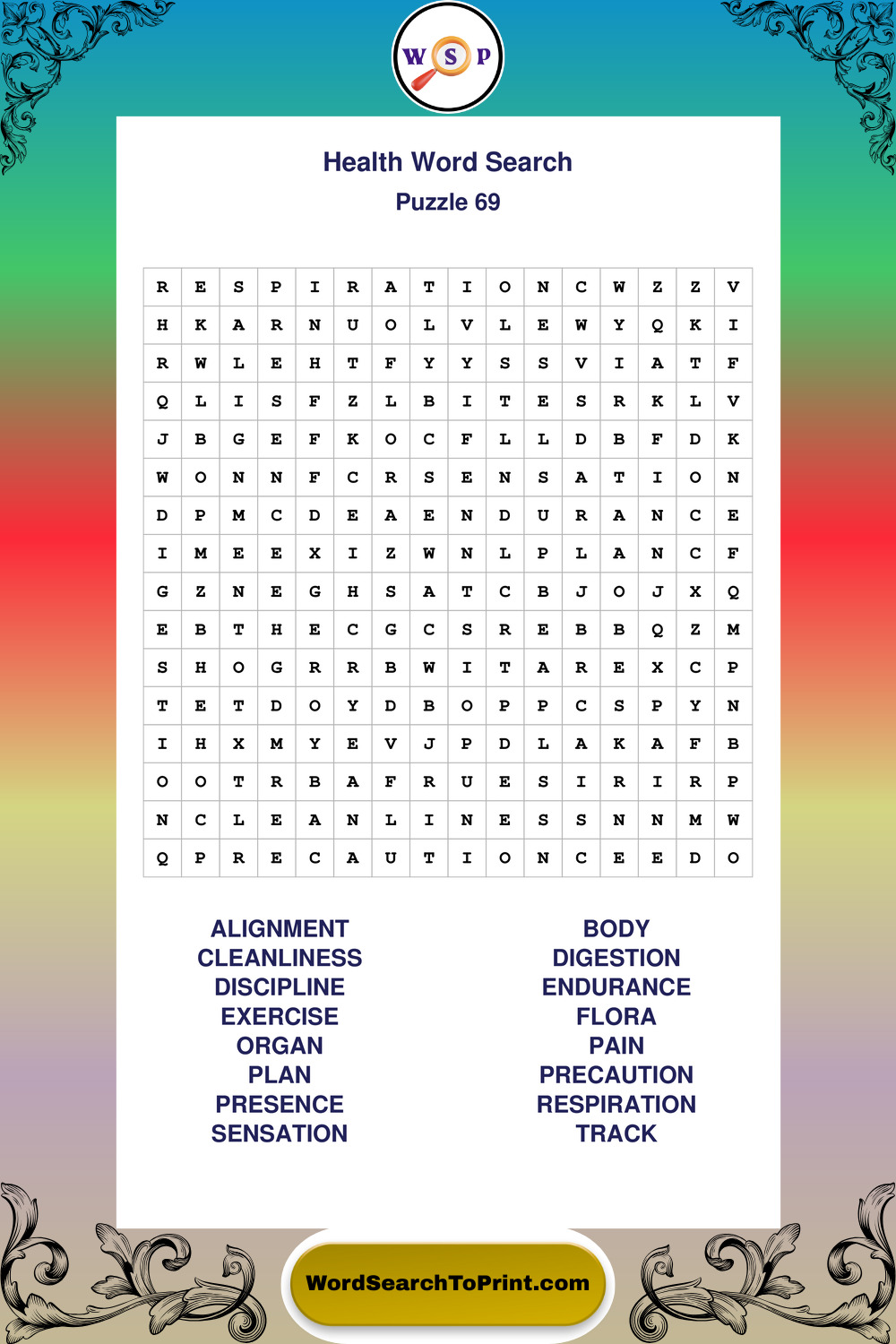 W S P

Health Word Search
Puzzle 69

| R | E | S | P | I | R | A | T | I | O | N | C | W | Z | Z | V |
|---|---|---|---|---|---|---|---|---|---|---|---|---|---|---|---|
| H | K | A | R | N | U | O | L | V | L | E | W | Y | Q | K | I |
| R | W | L | E | H | T | F | Y | Y | S | S | V | I | A | T | F |
| Q | L | I | S | F | Z | L | B | I | T | E | S | R | K | L | V |
| J | B | G | E | F | K | O | C | F | L | L | D | B | F | D | K |
| W | O | N | N | F | C | R | S | E | N | S | A | T | I | O | N |
| D | P | M | C | D | E | A | E | N | D | U | R | A | N | C | E |
| I | M | E | E | X | I | Z | W | N | L | P | L | A | N | C | F |
| G | Z | N | E | G | H | S | A | T | C | B | J | O | J | X | Q |
| E | B | T | H | E | C | G | C | S | R | E | B | B | Q | Z | M |
| S | H | O | G | R | R | B | W | I | T | A | R | E | X | C | P |
| T | E | T | D | O | Y | D | B | O | P | P | C | S | P | Y | N |
| I | H | X | M | Y | E | V | J | P | D | L | A | K | A | F | B |
| O | O | T | R | B | A | F | R | U | E | S | I | R | I | R | P |
| N | C | L | E | A | N | L | I | N | E | S | S | N | N | M | W |
| Q | P | R | E | C | A | U | T | I | O | N | C | E | E | D | O |

ALIGNMENT
CLEANLINESS
DISCIPLINE
EXERCISE
ORGAN
PLAN
PRESENCE
SENSATION

BODY
DIGESTION
ENDURANCE
FLORA
PAIN
PRECAUTION
RESPIRATION
TRACK

WordSearchToPrint.com